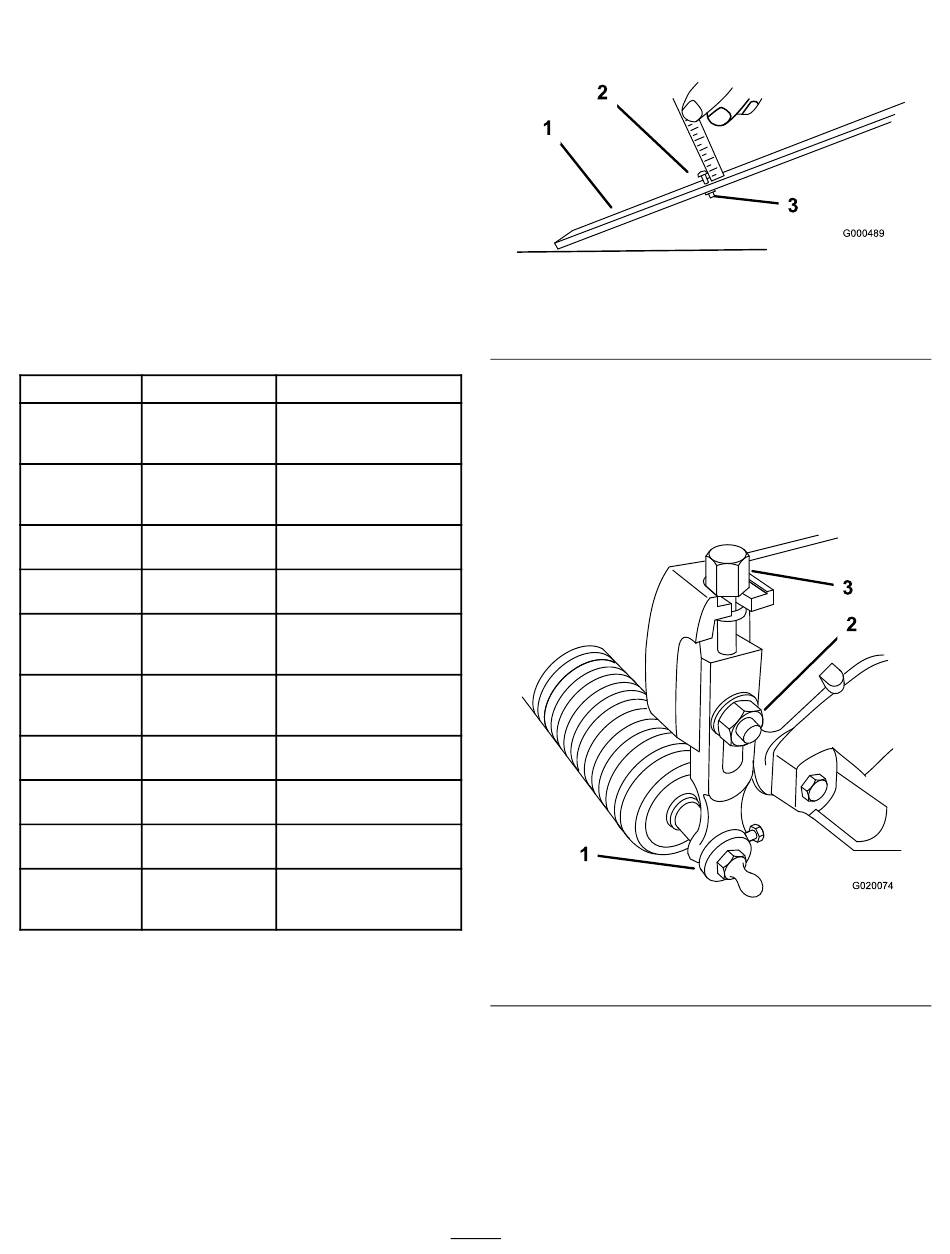 2

1

3

G000489

3

2

1

G020074